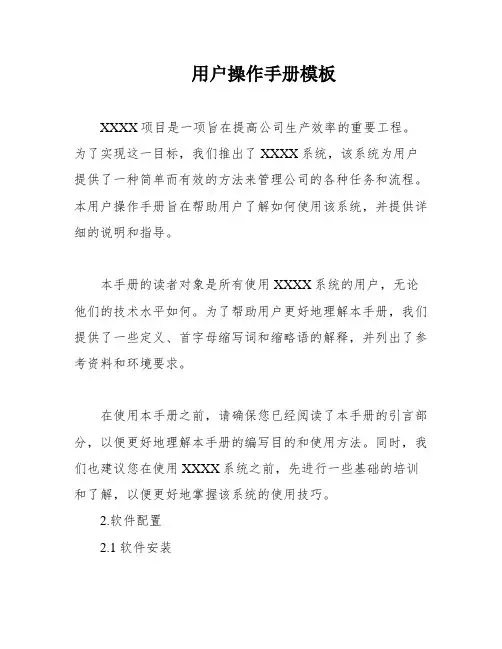 用户操作手册模板

XXXX 项目是一项旨在提高公司生产效率的重要工程。为了实现这一目标，我们推出了 XXXX 系统，该系统为用户提供了一种简单而有效的方法来管理公司的各种任务和流程。本用户操作手册旨在帮助用户了解如何使用该系统，并提供详细的说明和指导。

本手册的读者对象是所有使用 XXXX 系统的用户，无论他们的技术水平如何。为了帮助用户更好地理解本手册，我们提供了一些定义、首字母缩写词和缩略语的解释，并列出了参考资料和环境要求。

在使用本手册之前，请确保您已经阅读了本手册的引言部分，以便更好地理解本手册的编写目的和使用方法。同时，我们也建议您在使用 XXXX 系统之前，先进行一些基础的培训和了解，以便更好地掌握该系统的使用技巧。

2.软件配置

2.1 软件安装